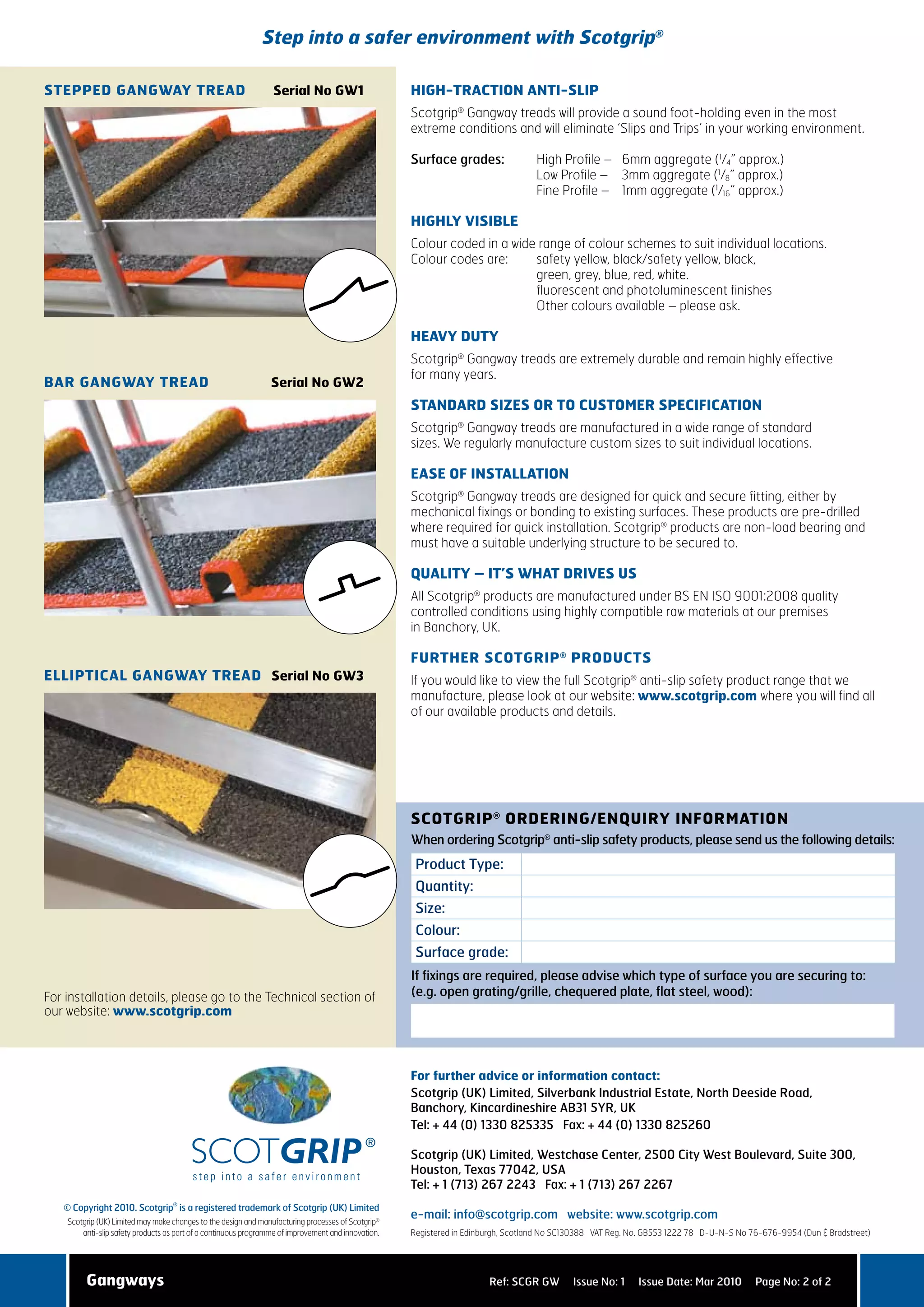 Step into a safer environment with Scotgrip®

STEPPED GANGWAY TREAD Serial No GW1

BAR GANGWAY TREAD Serial No GW2

ELLIPTICAL GANGWAY TREAD Serial No GW3

For installation details, please go to the Technical section of our website: www.scotgrip.com

HIGH-TRACTION ANTI-SLIP

Scotgrip® Gangway treads will provide a sound foot-holding even in the most extreme conditions and will eliminate 'Slips and Trips' in your working environment.

Surface grades: High Profile – 6mm aggregate ($^1/_4$" approx.)
Low Profile – 3mm aggregate ($^1/_8$" approx.)
Fine Profile – 1mm aggregate ($^1/_{16}$" approx.)

HIGHLY VISIBLE

Colour coded in a wide range of colour schemes to suit individual locations.
Colour codes are: safety yellow, black/safety yellow, black, green, grey, blue, red, white.
fluorescent and photoluminescent finishes
Other colours available – please ask.

HEAVY DUTY

Scotgrip® Gangway treads are extremely durable and remain highly effective for many years.

STANDARD SIZES OR TO CUSTOMER SPECIFICATION

Scotgrip® Gangway treads are manufactured in a wide range of standard sizes. We regularly manufacture custom sizes to suit individual locations.

EASE OF INSTALLATION

Scotgrip® Gangway treads are designed for quick and secure fitting, either by mechanical fixings or bonding to existing surfaces. These products are pre-drilled where required for quick installation. Scotgrip® products are non-load bearing and must have a suitable underlying structure to be secured to.

QUALITY – IT'S WHAT DRIVES US

All Scotgrip® products are manufactured under BS EN ISO 9001:2008 quality controlled conditions using highly compatible raw materials at our premises in Banchory, UK.

FURTHER SCOTGRIP® PRODUCTS

If you would like to view the full Scotgrip® anti-slip safety product range that we manufacture, please look at our website: www.scotgrip.com where you will find all of our available products and details.

SCOTGRIP® ORDERING/ENQUIRY INFORMATION

When ordering Scotgrip® anti-slip safety products, please send us the following details:

| Product Type: | |
|---|---|
| Quantity: | |
| Size: | |
| Colour: | |
| Surface grade: | |

If fixings are required, please advise which type of surface you are securing to: (e.g. open grating/grille, chequered plate, flat steel, wood):

SCOTGRIP®
step into a safer environment

© Copyright 2010. Scotgrip® is a registered trademark of Scotgrip (UK) Limited
Scotgrip (UK) Limited may make changes to the design and manufacturing processes of Scotgrip® anti-slip safety products as part of a continuous programme of improvement and innovation.

For further advice or information contact:
Scotgrip (UK) Limited, Silverbank Industrial Estate, North Deeside Road, Banchory, Kincardineshire AB31 5YR, UK
Tel: + 44 (0) 1330 825335 Fax: + 44 (0) 1330 825260

Scotgrip (UK) Limited, Westchase Center, 2500 City West Boulevard, Suite 300, Houston, Texas 77042, USA
Tel: + 1 (713) 267 2243 Fax: + 1 (713) 267 2267

e-mail: info@scotgrip.com website: www.scotgrip.com
Registered in Edinburgh, Scotland No SC130388 VAT Reg. No. GB553 1222 78 D-U-N-S No 76-676-9954 (Dun & Bradstreet)

Gangways Ref: SCGR GW Issue No: 1 Issue Date: Mar 2010 Page No: 2 of 2